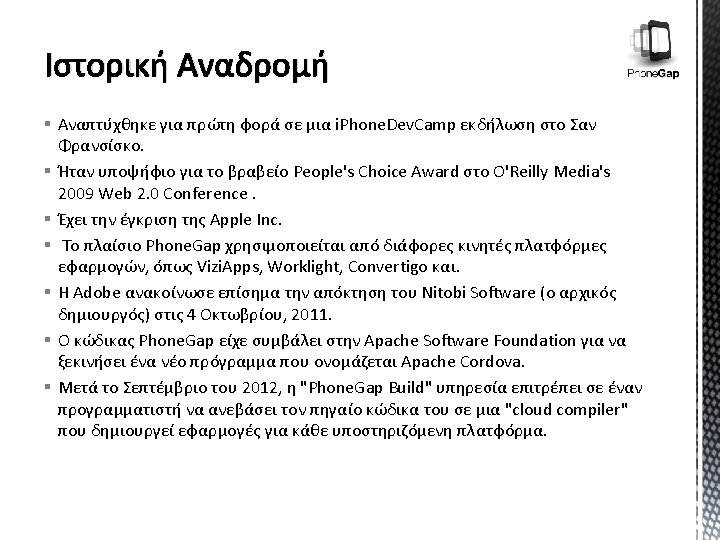 Ιστορική Αναδρομή

PhoneGap

▪ Αναπτύχθηκε για πρώτη φορά σε μια iPhoneDevCamp εκδήλωση στο Σαν Φρανσίσκο.

▪ Ήταν υποψήφιο για το βραβείο People's Choice Award στο O'Reilly Media's 2009 Web 2.0 Conference .

▪ Έχει την έγκριση της Apple Inc.

▪ Το πλαίσιο PhoneGap χρησιμοποιείται από διάφορες κινητές πλατφόρμες εφαρμογών, όπως ViziApps, Worklight, Convertigo και.

▪ Η Adobe ανακοίνωσε επίσημα την απόκτηση του Nitobi Software (ο αρχικός δημιουργός) στις 4 Οκτωβρίου, 2011.

▪ Ο κώδικας PhoneGap είχε συμβάλει στην Apache Software Foundation για να ξεκινήσει ένα νέο πρόγραμμα που ονομάζεται Apache Cordova.

▪ Μετά το Σεπτέμβριο του 2012, η "PhoneGap Build" υπηρεσία επιτρέπει σε έναν προγραμματιστή να ανεβάσει τον πηγαίο κώδικα του σε μια "cloud compiler" που δημιουργεί εφαρμογές για κάθε υποστηριζόμενη πλατφόρμα.